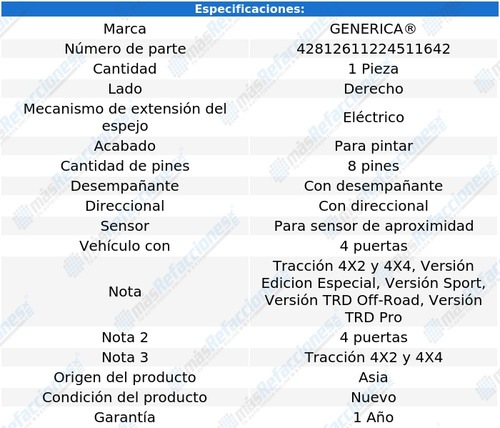 | Especificaciones: | |
|---|---|
| Marca | GENERICA® |
| Número de parte | 42812611224511642 |
| Cantidad | 1 Pieza |
| Lado | Derecho |
| Mecanismo de extensión del espejo | Eléctrico |
| Acabado | Para pintar |
| Cantidad de pines | 8 pines |
| Desempañante | Con desempañante |
| Direccional | Con direccional |
| Sensor | Para sensor de aproximidad |
| Vehículo con | 4 puertas |
| Nota | Tracción 4X2 y 4X4, Versión Edicion Especial, Versión Sport, Versión TRD Off-Road, Versión TRD Pro |
| Nota 2 | 4 puertas |
| Nota 3 | Tracción 4X2 y 4X4 |
| Origen del producto | Asia |
| Condición del producto | Nuevo |
| Garantía | 1 Año |

másRefacciones